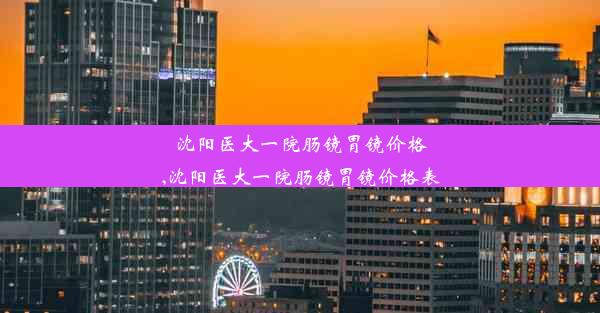 沈阳医大一院肠镜胃镜价格
,沈阳医大一院肠镜胃镜价格表